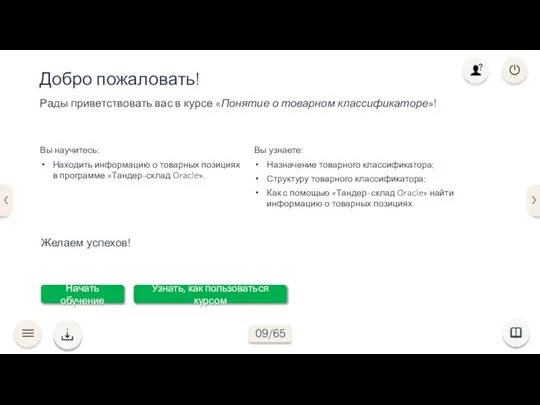 Добро пожаловать!

Рады приветствовать вас в курсе «Понятие о товарном классификаторе»!

Вы научитесь:

• Находить информацию о товарных позициях в программе «Тандер-склад Oracle».

Вы узнаете:

• Назначение товарного классификатора;
• Структуру товарного классификатора;
• Как с помощью «Тандер-склад Oracle» найти информацию о товарных позициях.

Желаем успехов!

Начать обучение

Узнать, как пользоваться курсом

09/65